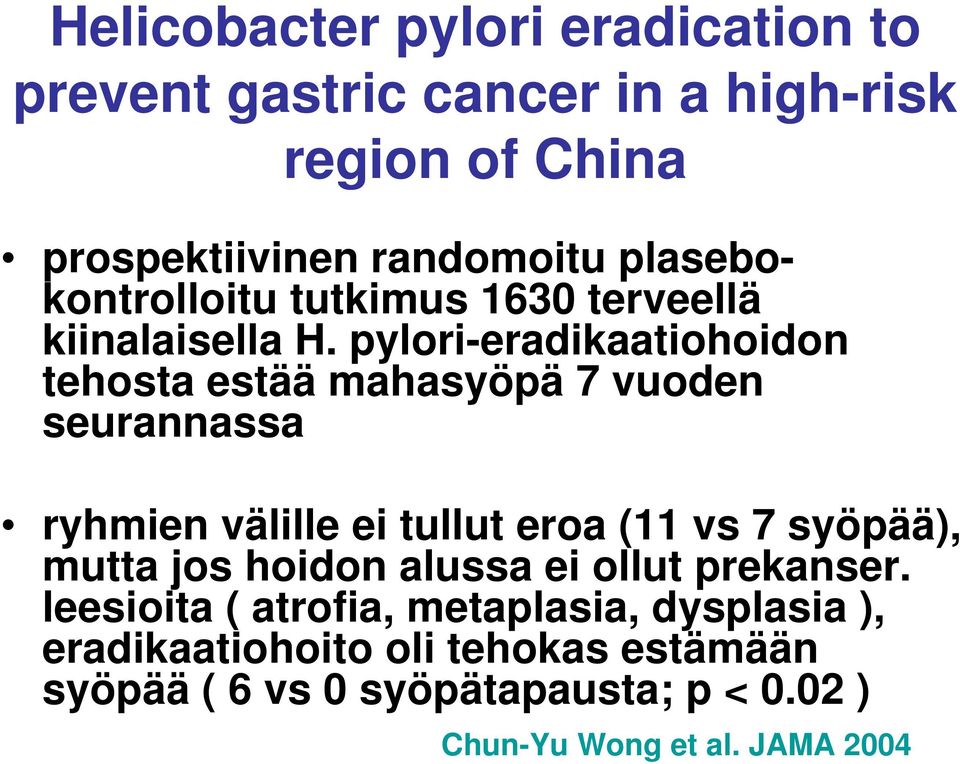 Helicobacter pylori eradication to prevent gastric cancer in a high-risk region of China

• prospektiivinen randomoitu plasebo-kontrolloitu tutkimus 1630 terveellä kiinalaisella H. pylori-eradikaatiohoidon tehosta estää mahasyöpä 7 vuoden seurannassa

• ryhmien välille ei tullut eroa (11 vs 7 syöpää), mutta jos hoidon alussa ei ollut prekanser. leesioita ( atrofia, metaplasia, dysplasia ), eradikaatiohoito oli tehokas estämään syöpää ( 6 vs 0 syöpätapausta; p < 0.02 )

Chun-Yu Wong et al. JAMA 2004